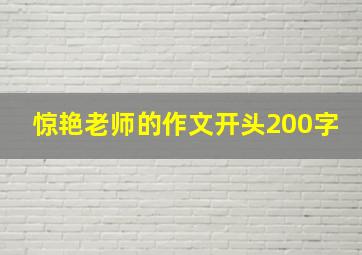 惊艳老师的作文开头200字